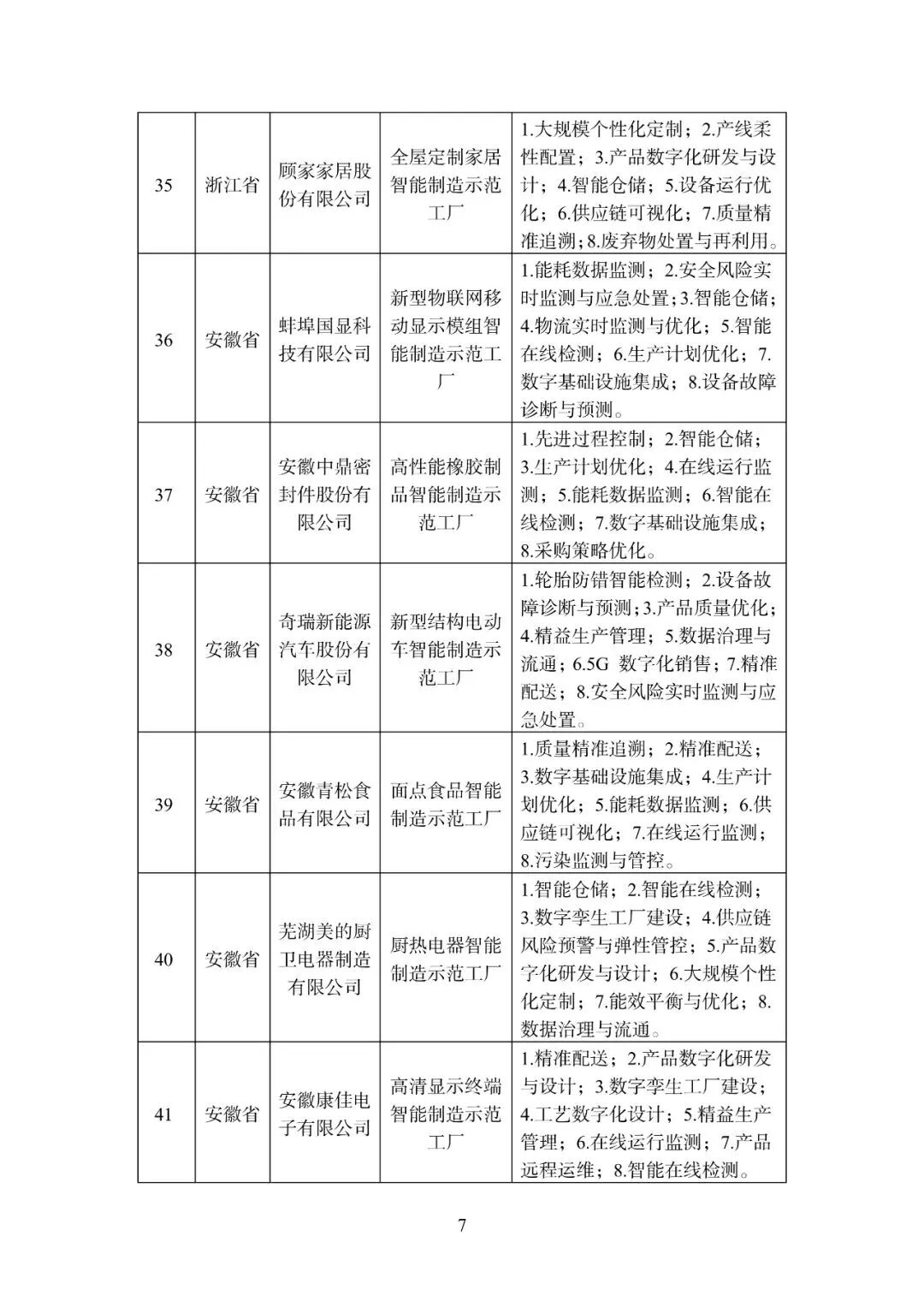 | 35 | 浙江省 | 顾家家居股份有限公司 | 全屋定制家居智能制造示范工厂 | 1.大规模个性化定制；2.产线柔性配置；3.产品数字化研发与设计；4.智能仓储；5.设备运行优化；6.供应链可视化；7.质量精准追溯；8.废弃物处置与再利用。 |
|---|---|---|---|---|
| 36 | 安徽省 | 蚌埠国显科技有限公司 | 新型物联网移动显示模组智能制造示范工厂 | 1.能耗数据监测；2.安全风险实时监测与应急处置；3.智能仓储；4.物流实时监测与优化；5.智能在线检测；6.生产计划优化；7.数字基础设施集成；8.设备故障诊断与预测。 |
| 37 | 安徽省 | 安徽中鼎密封件股份有限公司 | 高性能橡胶制品智能制造示范工厂 | 1.先进过程控制；2.智能仓储；3.生产计划优化；4.在线运行监测；5.能耗数据监测；6.智能在线检测；7.数字基础设施集成；8.采购策略优化。 |
| 38 | 安徽省 | 奇瑞新能源汽车股份有限公司 | 新型结构电动车智能制造示范工厂 | 1.轮胎防错智能检测；2.设备故障诊断与预测；3.产品质量优化；4.精益生产管理；5.数据治理与流通；6.5G 数字化销售；7.精准配送；8.安全风险实时监测与应急处置。 |
| 39 | 安徽省 | 安徽青松食品有限公司 | 面点食品智能制造示范工厂 | 1.质量精准追溯；2.精准配送；3.数字基础设施集成；4.生产计划优化；5.能耗数据监测；6.供应链可视化；7.在线运行监测；8.污染监测与管控。 |
| 40 | 安徽省 | 芜湖美的厨卫电器制造有限公司 | 厨热电器智能制造示范工厂 | 1.智能仓储；2.智能在线检测；3.数字孪生工厂建设；4.供应链风险预警与弹性管控；5.产品数字化研发与设计；6.大规模个性化定制；7.能效平衡与优化；8.数据治理与流通。 |
| 41 | 安徽省 | 安徽康佳电子有限公司 | 高清显示终端智能制造示范工厂 | 1.精准配送；2.产品数字化研发与设计；3.数字孪生工厂建设；4.工艺数字化设计；5.精益生产管理；6.在线运行监测；7.产品远程运维；8.智能在线检测。 |

7